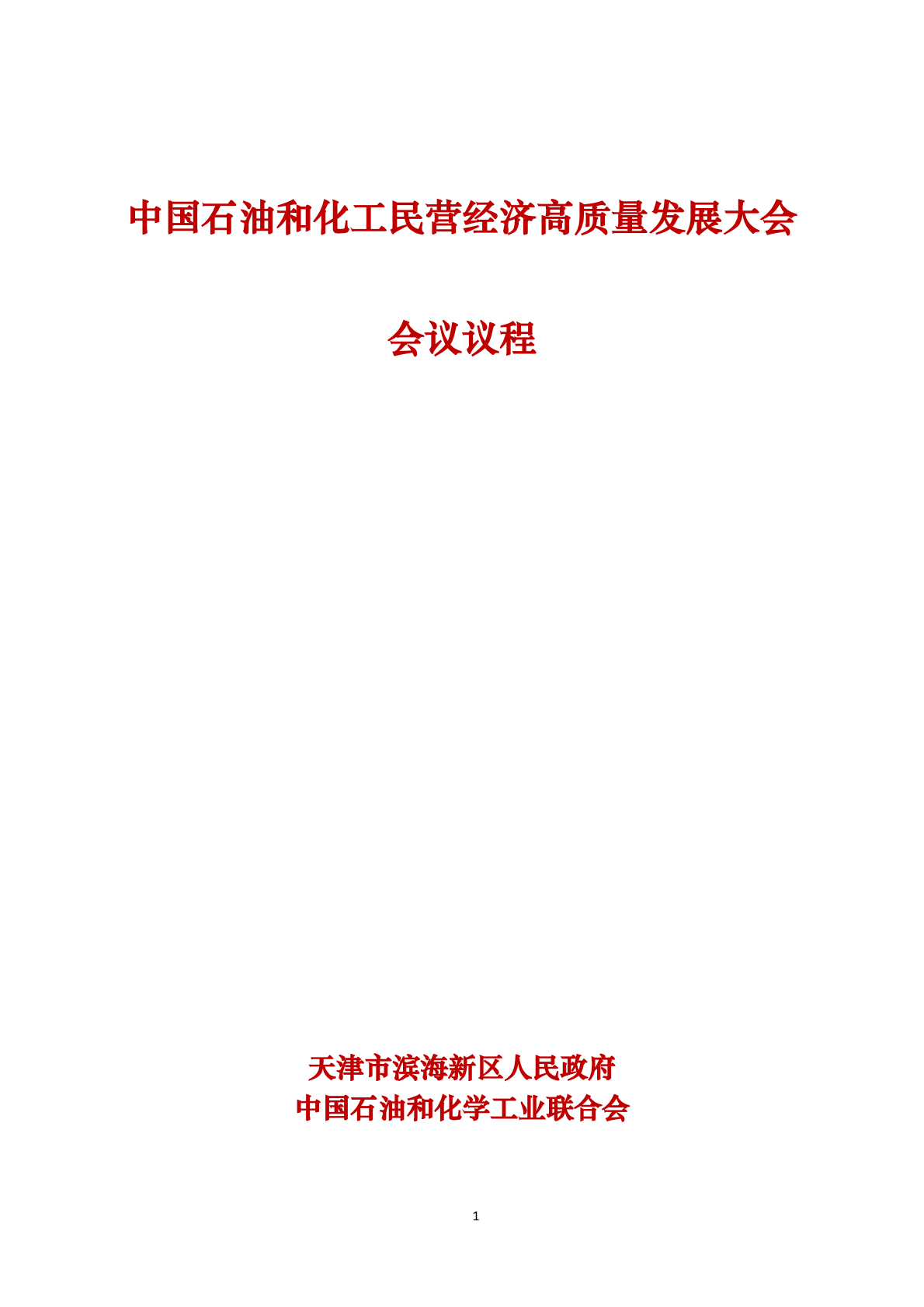 中国石油和化工民营经济高质量发展大会

会议议程

天津市滨海新区人民政府
中国石油和化学工业联合会

1